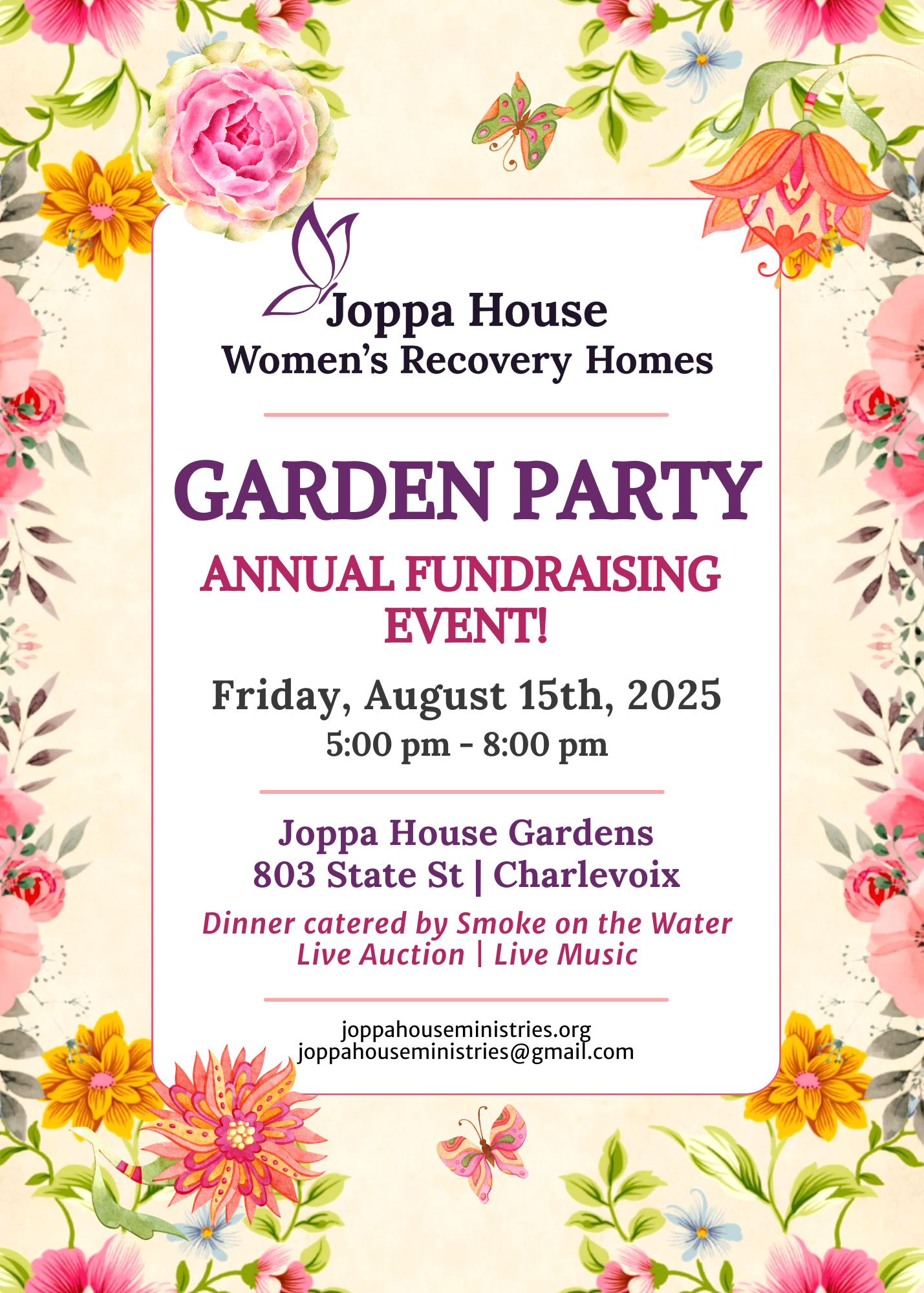 Joppa House
Women's Recovery Homes

GARDEN PARTY

ANNUAL FUNDRAISING EVENT!

Friday, August 15th, 2025
5:00 pm - 8:00 pm

Joppa House Gardens
803 State St | Charlevoix

Dinner catered by Smoke on the Water
Live Auction | Live Music

joppahouseministries.org
joppahouseministries@gmail.com